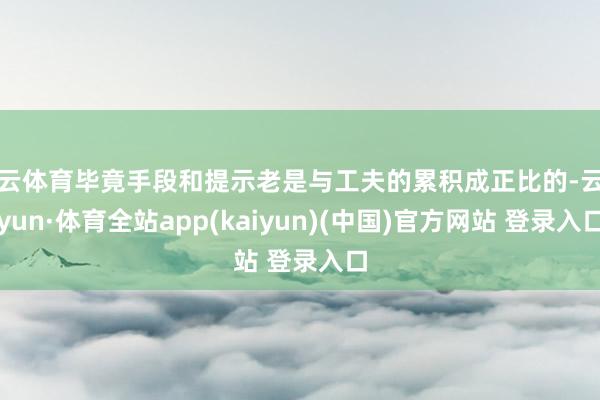 云体育毕竟手段和提示老是与工夫的累积成正比的-云
yun·体育全站app(kaiyun)(中国)官方网站 登录入口
站 登录入口